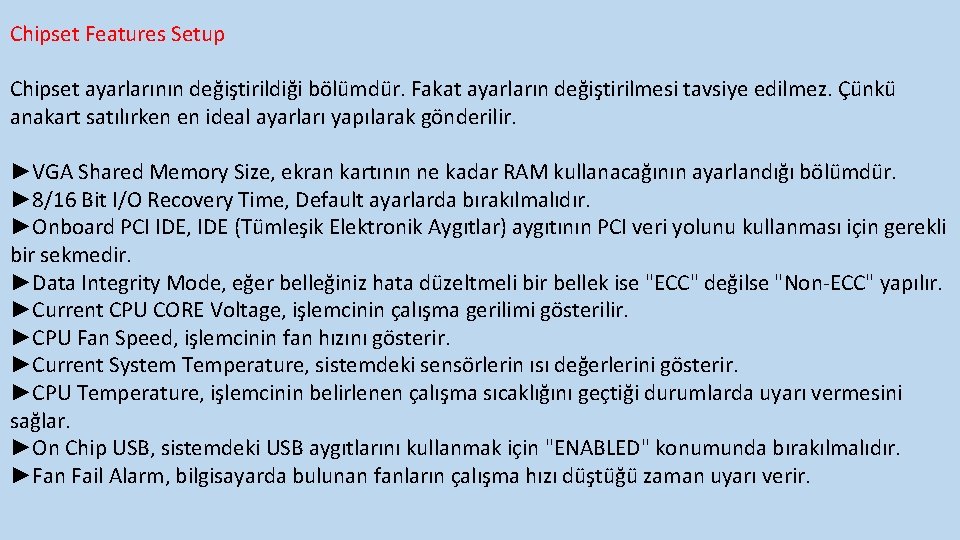 Chipset Features Setup

Chipset ayarlarının değiştirildiği bölümdür. Fakat ayarların değiştirilmesi tavsiye edilmez. Çünkü anakart satılırken en ideal ayarları yapılarak gönderilir.

►VGA Shared Memory Size, ekran kartının ne kadar RAM kullanacağının ayarlandığı bölümdür.
►8/16 Bit I/O Recovery Time, Default ayarlarda bırakılmalıdır.
►Onboard PCI IDE, IDE (Tümleşik Elektronik Aygıtlar) aygıtının PCI veri yolunu kullanması için gerekli bir sekmedir.
►Data Integrity Mode, eğer belleğiniz hata düzeltmeli bir bellek ise "ECC" değilse "Non-ECC" yapılır.
►Current CPU CORE Voltage, işlemcinin çalışma gerilimi gösterilir.
►CPU Fan Speed, işlemcinin fan hızını gösterir.
►Current System Temperature, sistemdeki sensörlerin ısı değerlerini gösterir.
►CPU Temperature, işlemcinin belirlenen çalışma sıcaklığını geçtiği durumlarda uyarı vermesini sağlar.
►On Chip USB, sistemdeki USB aygıtlarını kullanmak için "ENABLED" konumunda bırakılmalıdır.
►Fan Fail Alarm, bilgisayarda bulunan fanların çalışma hızı düştüğü zaman uyarı verir.